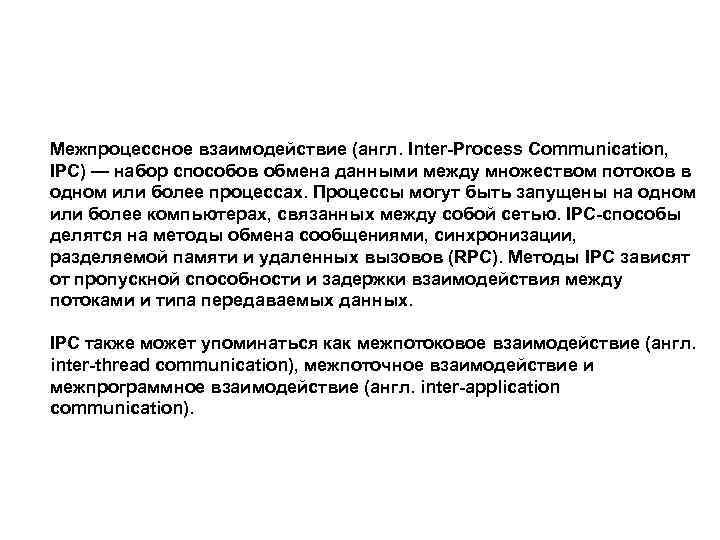 Межпроцессное взаимодействие (англ. Inter-Process Communication, IPC) — набор способов обмена данными между множеством потоков в одном или более процессах. Процессы могут быть запущены на одном или более компьютерах, связанных между собой сетью. IPC-способы делятся на методы обмена сообщениями, синхронизации, разделяемой памяти и удаленных вызовов (RPC). Методы IPC зависят от пропускной способности и задержки взаимодействия между потоками и типа передаваемых данных.

IPC также может упоминаться как межпотоковое взаимодействие (англ. inter-thread communication), межпоточное взаимодействие и межпрограммное взаимодействие (англ. inter-application communication).